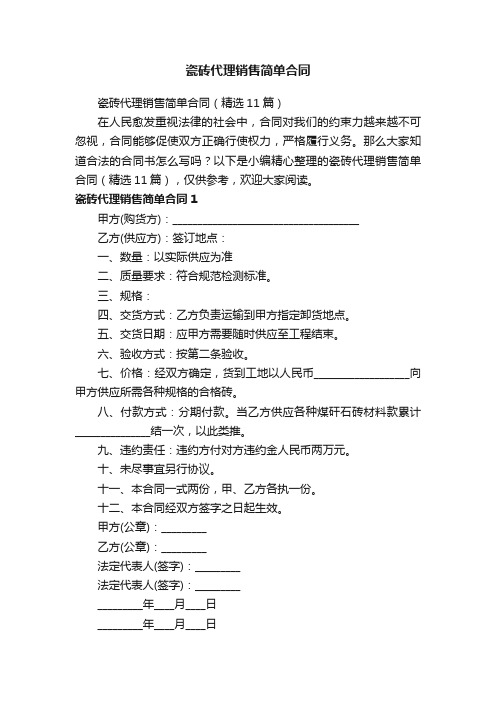 瓷砖代理销售简单合同

瓷砖代理销售简单合同（精选11篇）

在人民愈发重视法律的社会中，合同对我们的约束力越来越不可忽视，合同能够促使双方正确行使权力，严格履行义务。那么大家知道合法的合同书怎么写吗？以下是小编精心整理的瓷砖代理销售简单合同（精选11篇），仅供参考，欢迎大家阅读。

瓷砖代理销售简单合同1

甲方(购货方)：________________________________

乙方(供应方)：签订地点：

一、数量：以实际供应为准

二、质量要求：符合规范检测标准。

三、规格：

四、交货方式：乙方负责运输到甲方指定卸货地点。

五、交货日期：应甲方需要随时供应至工程结束。

六、验收方式：按第二条验收。

七、价格：经双方确定，货到工地以人民币________________向甲方供应所需各种规格的合格砖。

八、付款方式：分期付款。当乙方供应各种煤矸石砖材料款累计____________结一次，以此类推。

九、违约责任：违约方付对方违约金人民币两万元。

十、未尽事宜另行协议。

十一、本合同一式两份，甲、乙方各执一份。

十二、本合同经双方签字之日起生效。

甲方(公章)：________

乙方(公章)：________

法定代表人(签字)：________

法定代表人(签字)：________

________年___月___日

________年___月___日